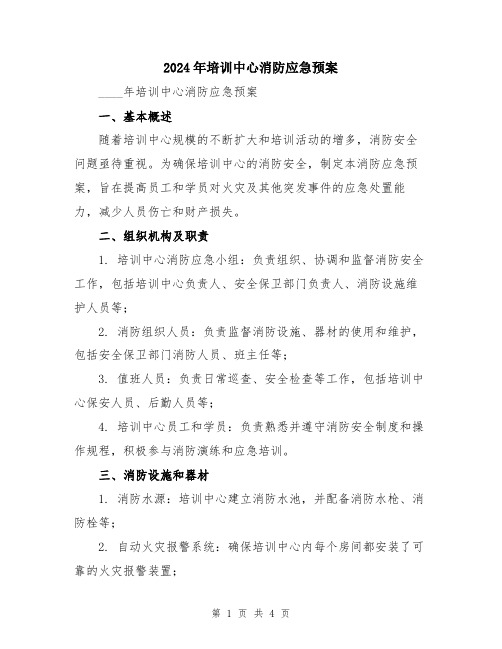 2024年培训中心消防应急预案

____年培训中心消防应急预案

一、基本概述

随着培训中心规模的不断扩大和培训活动的增多，消防安全问题亟待重视。为确保培训中心的消防安全，制定本消防应急预案，旨在提高员工和学员对火灾及其他突发事件的应急处置能力，减少人员伤亡和财产损失。

二、组织机构及职责

1. 培训中心消防应急小组：负责组织、协调和监督消防安全工作，包括培训中心负责人、安全保卫部门负责人、消防设施维护人员等；

2. 消防组织人员：负责监督消防设施、器材的使用和维护，包括安全保卫部门消防人员、班主任等；

3. 值班人员：负责日常巡查、安全检查等工作，包括培训中心保安人员、后勤人员等；

4. 培训中心员工和学员：负责熟悉并遵守消防安全制度和操作规程，积极参与消防演练和应急培训。

三、消防设施和器材

1. 消防水源：培训中心建立消防水池，并配备消防水枪、消防栓等；

2. 自动火灾报警系统：确保培训中心内每个房间都安装了可靠的火灾报警装置；

第 1 页 共 4 页